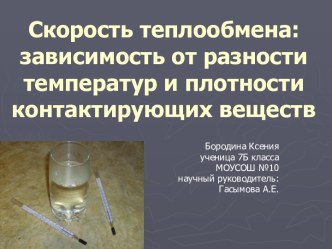 Скорость теплообмена: зависимость от разности температур и плотности контактирующих веществ

Бородина Ксения
ученица 7Б класса
МОУСОШ №10
научный руководитель:
Гасымова А.Е.